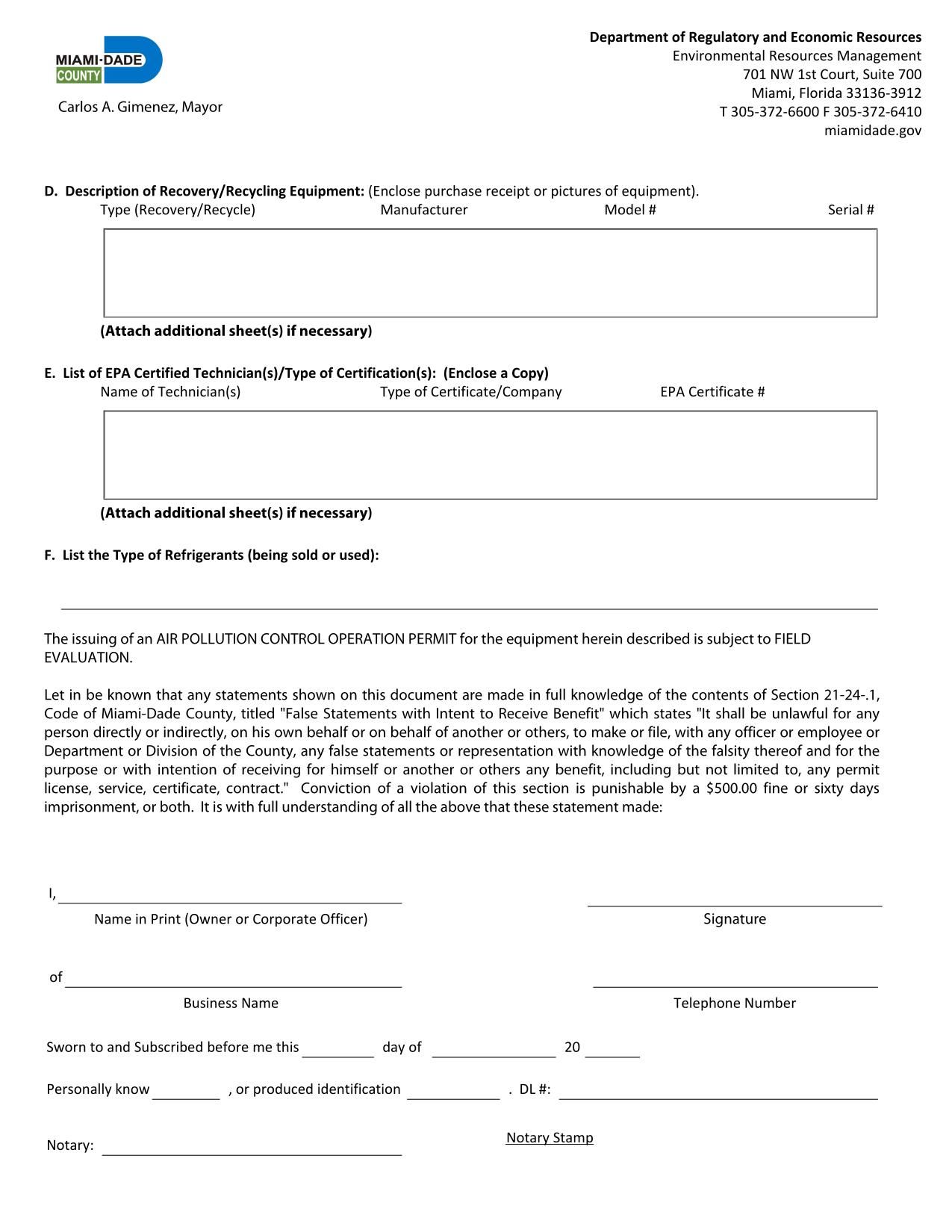 MIAMI-DADE
COUNTY

Carlos A. Gimenez, Mayor

Department of Regulatory and Economic Resources
Environmental Resources Management
701 NW 1st Court, Suite 700
Miami, Florida 33136-3912
T 305-372-6600 F 305-372-6410
miamidade.gov

D. Description of Recovery/Recycling Equipment: (Enclose purchase receipt or pictures of equipment).
Type (Recovery/Recycle) Manufacturer Model # Serial #

(Attach additional sheet(s) if necessary)

E. List of EPA Certified Technician(s)/Type of Certification(s): (Enclose a Copy)
Name of Technician(s) Type of Certificate/Company EPA Certificate #

(Attach additional sheet(s) if necessary)

F. List the Type of Refrigerants (being sold or used):

____

The issuing of an AIR POLLUTION CONTROL OPERATION PERMIT for the equipment herein described is subject to FIELD EVALUATION.

Let in be known that any statements shown on this document are made in full knowledge of the contents of Section 21-24-.1, Code of Miami-Dade County, titled "False Statements with Intent to Receive Benefit" which states "It shall be unlawful for any person directly or indirectly, on his own behalf or on behalf of another or others, to make or file, with any officer or employee or Department or Division of the County, any false statements or representation with knowledge of the falsity thereof and for the purpose or with intention of receiving for himself or another or others any benefit, including but not limited to, any permit license, service, certificate, contract." Conviction of a violation of this section is punishable by a $500.00 fine or sixty days imprisonment, or both. It is with full understanding of all the above that these statement made:

I, ____
Name in Print (Owner or Corporate Officer)

____
Signature

of ____
Business Name

____
Telephone Number

Sworn to and Subscribed before me this ____ day of ____ 20 ____

Personally know ____ , or produced identification ____ . DL #: ____

Notary: ____

Notary Stamp